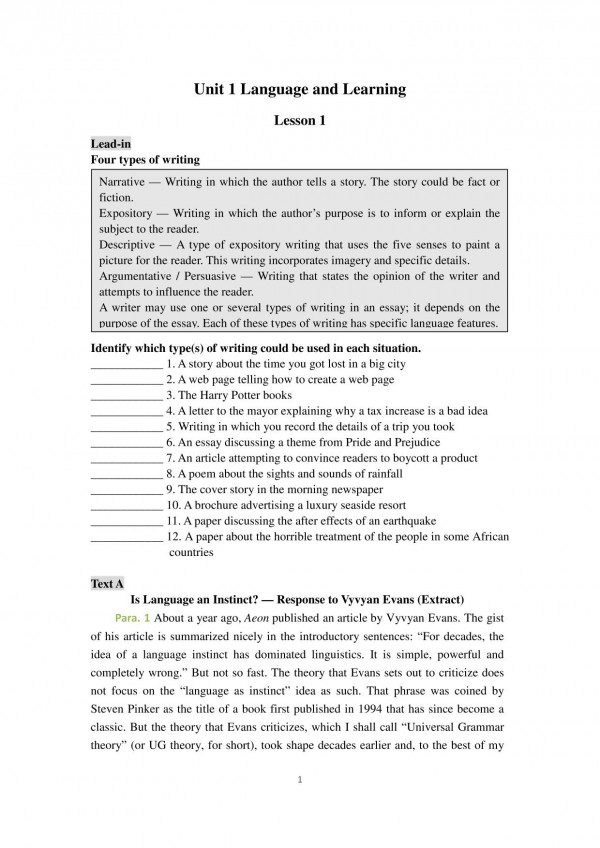 Unit 1 Language and Learning

Lesson 1

Lead-in

Four types of writing

Narrative — Writing in which the author tells a story. The story could be fact or fiction.
Expository — Writing in which the author's purpose is to inform or explain the subject to the reader.
Descriptive — A type of expository writing that uses the five senses to paint a picture for the reader. This writing incorporates imagery and specific details.
Argumentative / Persuasive — Writing that states the opinion of the writer and attempts to influence the reader.
A writer may use one or several types of writing in an essay; it depends on the purpose of the essay. Each of these types of writing has specific language features.

Identify which type(s) of writing could be used in each situation.

____________ 1. A story about the time you got lost in a big city
____________ 2. A web page telling how to create a web page
____________ 3. The Harry Potter books
____________ 4. A letter to the mayor explaining why a tax increase is a bad idea
____________ 5. Writing in which you record the details of a trip you took
____________ 6. An essay discussing a theme from Pride and Prejudice
____________ 7. An article attempting to convince readers to boycott a product
____________ 8. A poem about the sights and sounds of rainfall
____________ 9. The cover story in the morning newspaper
____________ 10. A brochure advertising a luxury seaside resort
____________ 11. A paper discussing the after effects of an earthquake
____________ 12. A paper about the horrible treatment of the people in some African countries

Text A

Is Language an Instinct? — Response to Vyvyan Evans (Extract)

Para. 1 About a year ago, Aeon published an article by Vyvyan Evans. The gist of his article is summarized nicely in the introductory sentences: "For decades, the idea of a language instinct has dominated linguistics. It is simple, powerful and completely wrong." But not so fast. The theory that Evans sets out to criticize does not focus on the "language as instinct" idea as such. That phrase was coined by Steven Pinker as the title of a book first published in 1994 that has since become a classic. But the theory that Evans criticizes, which I shall call "Universal Grammar theory" (or UG theory, for short), took shape decades earlier and, to the best of my

1